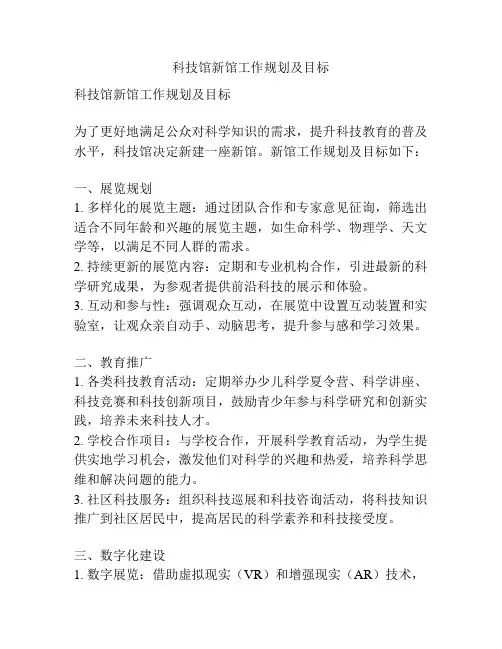 科技馆新馆工作规划及目标

科技馆新馆工作规划及目标

为了更好地满足公众对科学知识的需求，提升科技教育的普及水平，科技馆决定新建一座新馆。新馆工作规划及目标如下：

一、展览规划
1. 多样化的展览主题：通过团队合作和专家意见征询，筛选出适合不同年龄和兴趣的展览主题，如生命科学、物理学、天文学等，以满足不同人群的需求。
2. 持续更新的展览内容：定期和专业机构合作，引进最新的科学研究成果，为参观者提供前沿科技的展示和体验。
3. 互动和参与性：强调观众互动，在展览中设置互动装置和实验室，让观众亲自动手、动脑思考，提升参与感和学习效果。

二、教育推广
1. 各类科技教育活动：定期举办少儿科学夏令营、科学讲座、科技竞赛和科技创新项目，鼓励青少年参与科学研究和创新实践，培养未来科技人才。
2. 学校合作项目：与学校合作，开展科学教育活动，为学生提供实地学习机会，激发他们对科学的兴趣和热爱，培养科学思维和解决问题的能力。
3. 社区科技服务：组织科技巡展和科技咨询活动，将科技知识推广到社区居民中，提高居民的科学素养和科技接受度。

三、数字化建设
1. 数字展览：借助虚拟现实（VR）和增强现实（AR）技术，